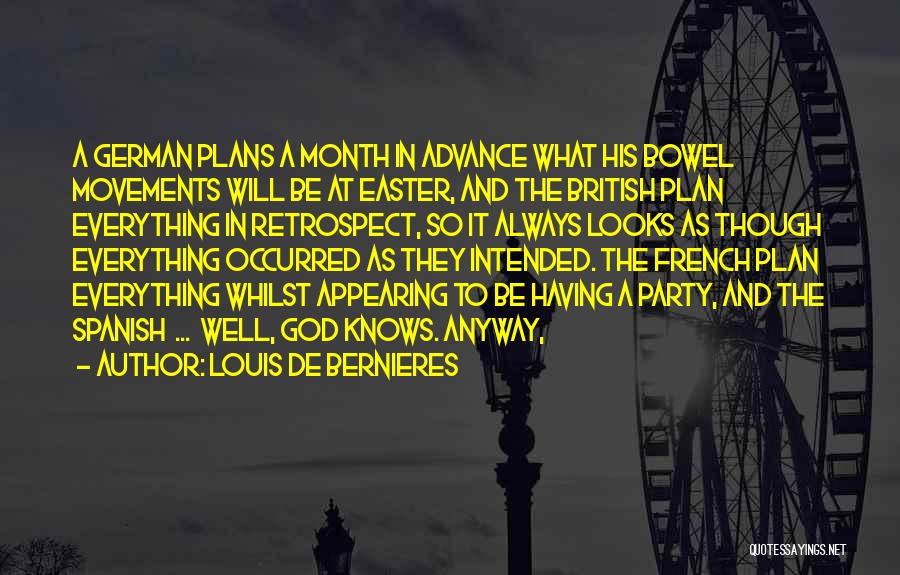 A GERMAN PLANS A MONTH IN ADVANCE WHAT HIS BOWEL MOVEMENTS WILL BE AT EASTER, AND THE BRITISH PLAN EVERYTHING IN RETROSPECT, SO IT ALWAYS LOOKS AS THOUGH EVERYTHING OCCURRED AS THEY INTENDED. THE FRENCH PLAN EVERYTHING WHILST APPEARING TO BE HAVING A PARTY, AND THE SPANISH ... WELL, GOD KNOWS. ANYWAY,

- AUTHOR: LOUIS DE BERNIERES

QUOTESSAYINGS.NET